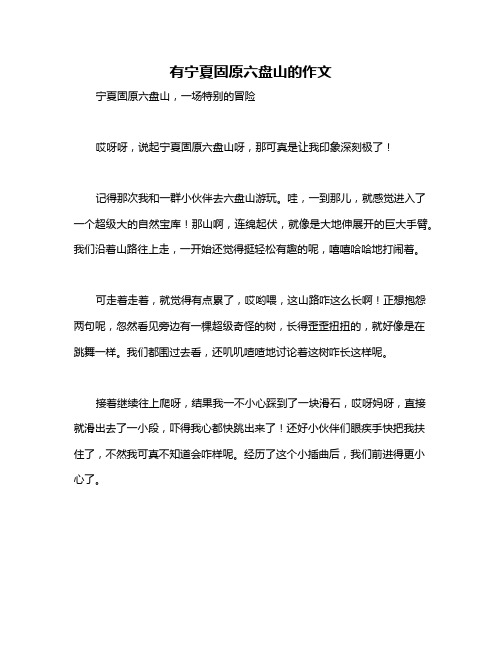 有宁夏固原六盘山的作文

宁夏固原六盘山，一场特别的冒险

哎呀呀，说起宁夏固原六盘山呀，那可真是让我印象深刻极了！

记得那次我和一群小伙伴去六盘山游玩。哇，一到那儿，就感觉进入了一个超级大的自然宝库！那山啊，连绵起伏，就像是大地伸展开的巨大手臂。我们沿着山路往上走，一开始还觉得挺轻松有趣的呢，嘻嘻哈哈地打闹着。

可走着走着，就觉得有点累了，哎哟喂，这山路咋这么长啊！正想抱怨两句呢，忽然看见旁边有一棵超级奇怪的树，长得歪歪扭扭的，就好像是在跳舞一样。我们都围过去看，还叽叽喳喳地讨论着这树咋长这样呢。

接着继续往上爬呀，结果我一不小心踩到了一块滑石，哎呀妈呀，直接就滑出去了一小段，吓得我心都快跳出来了！还好小伙伴们眼疾手快把我扶住了，不然我可真不知道会咋样呢。经历了这个小插曲后，我们前进得更小心了。